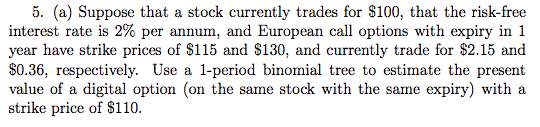 5. (a) Suppose that a stock currently trades for \$100, that the risk-free interest rate is 2% per annum, and European call options with expiry in 1 year have strike prices of \$115 and \$130, and currently trade for \$2.15 and \$0.36, respectively. Use a 1-period binomial tree to estimate the present value of a digital option (on the same stock with the same expiry) with a strike price of \$110.